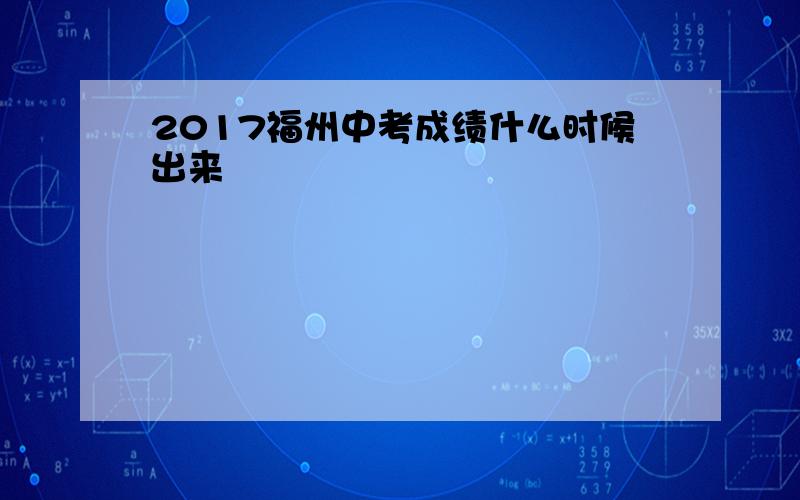 2017福州中考成绩什么时候出来